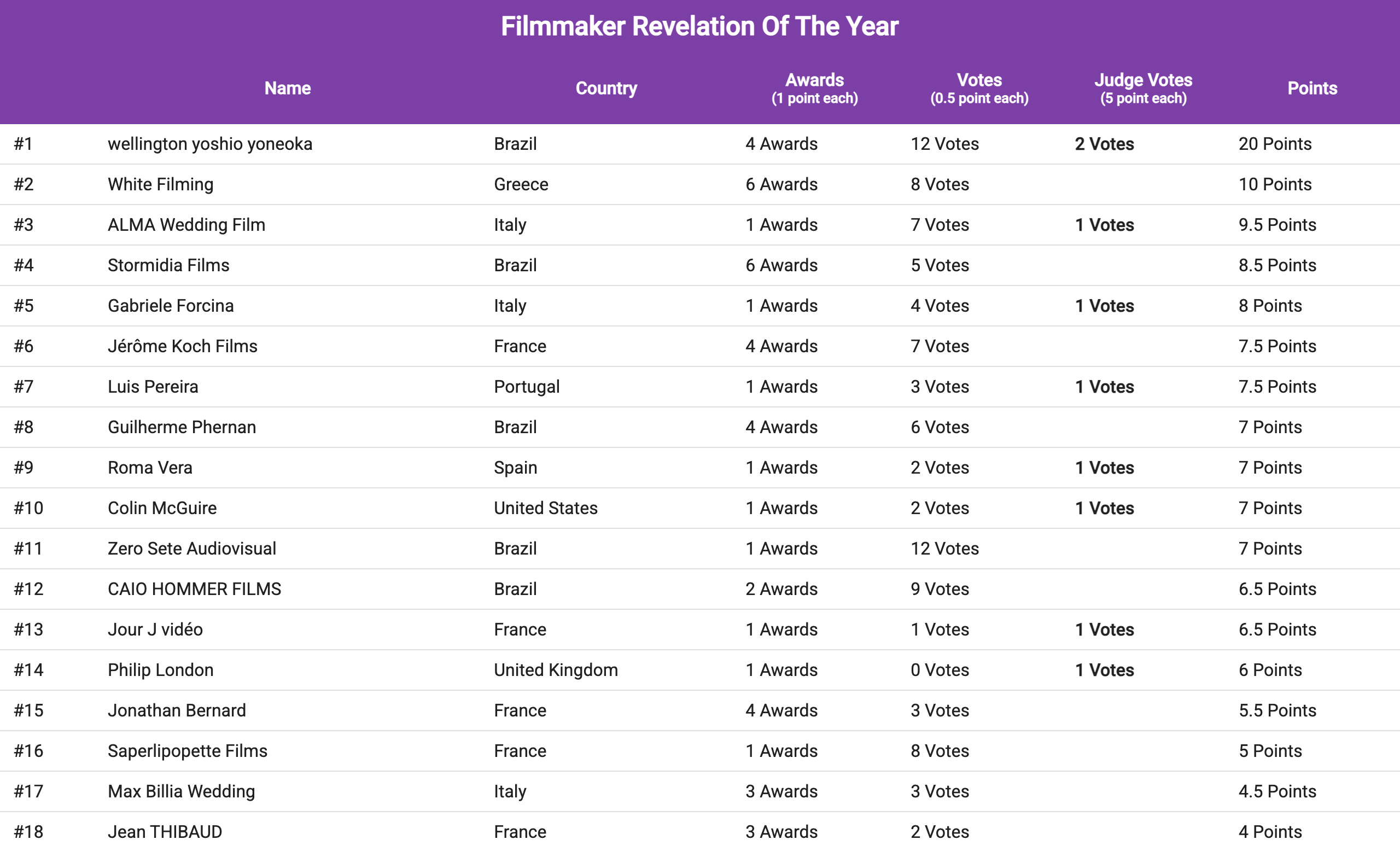 Filmmaker Revelation Of The Year

| | Name | Country | Awards (1 point each) | Votes (0.5 point each) | Judge Votes (5 point each) | Points |
|---|---|---|---|---|---|---|
| #1 | wellington yoshio yoneoka | Brazil | 4 Awards | 12 Votes | 2 Votes | 20 Points |
| #2 | White Filming | Greece | 6 Awards | 8 Votes | | 10 Points |
| #3 | ALMA Wedding Film | Italy | 1 Awards | 7 Votes | 1 Votes | 9.5 Points |
| #4 | Stormidia Films | Brazil | 6 Awards | 5 Votes | | 8.5 Points |
| #5 | Gabriele Forcina | Italy | 1 Awards | 4 Votes | 1 Votes | 8 Points |
| #6 | Jérôme Koch Films | France | 4 Awards | 7 Votes | | 7.5 Points |
| #7 | Luis Pereira | Portugal | 1 Awards | 3 Votes | 1 Votes | 7.5 Points |
| #8 | Guilherme Phernan | Brazil | 4 Awards | 6 Votes | | 7 Points |
| #9 | Roma Vera | Spain | 1 Awards | 2 Votes | 1 Votes | 7 Points |
| #10 | Colin McGuire | United States | 1 Awards | 2 Votes | 1 Votes | 7 Points |
| #11 | Zero Sete Audiovisual | Brazil | 1 Awards | 12 Votes | | 7 Points |
| #12 | CAIO HOMMER FILMS | Brazil | 2 Awards | 9 Votes | | 6.5 Points |
| #13 | Jour J vidéo | France | 1 Awards | 1 Votes | 1 Votes | 6.5 Points |
| #14 | Philip London | United Kingdom | 1 Awards | 0 Votes | 1 Votes | 6 Points |
| #15 | Jonathan Bernard | France | 4 Awards | 3 Votes | | 5.5 Points |
| #16 | Saperlipopette Films | France | 1 Awards | 8 Votes | | 5 Points |
| #17 | Max Billia Wedding | Italy | 3 Awards | 3 Votes | | 4.5 Points |
| #18 | Jean THIBAUD | France | 3 Awards | 2 Votes | | 4 Points |